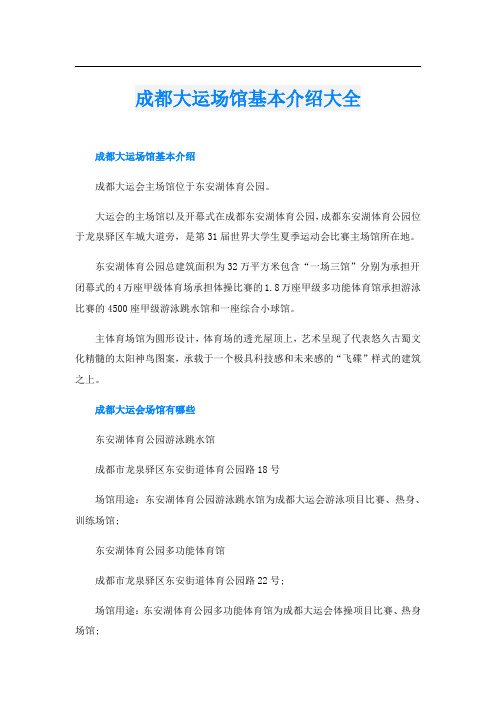 成都大运场馆基本介绍大全

成都大运场馆基本介绍

成都大运会主场馆位于东安湖体育公园。

大运会的主场馆以及开幕式在成都东安湖体育公园，成都东安湖体育公园位于龙泉驿区车城大道旁，是第31届世界大学生夏季运动会比赛主场馆所在地。

东安湖体育公园总建筑面积为32万平方米包含“一场三馆”分别为承担开闭幕式的4万座甲级体育场承担体操比赛的1.8万座甲级多功能体育馆承担游泳比赛的4500座甲级游泳跳水馆和一座综合小球馆。

主体育场馆为圆形设计，体育场的透光屋顶上，艺术呈现了代表悠久古蜀文化精髓的太阳神鸟图案，承载于一个极具科技感和未来感的“飞碟”样式的建筑之上。

成都大运会场馆有哪些

东安湖体育公园游泳跳水馆

成都市龙泉驿区东安街道体育公园路18号

场馆用途：东安湖体育公园游泳跳水馆为成都大运会游泳项目比赛、热身、训练场馆；

东安湖体育公园多功能体育馆

成都市龙泉驿区东安街道体育公园路22号；

场馆用途：东安湖体育公园多功能体育馆为成都大运会体操项目比赛、热身场馆；